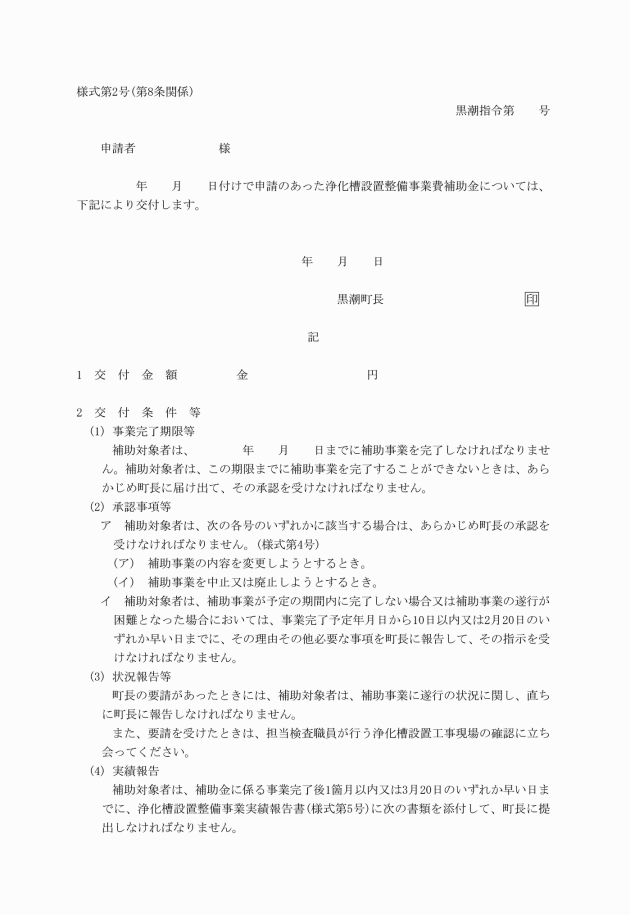 様式第2号(第8条関係)

黒潮指令第　　号

申請者　　　　　　様

年　　月　　日付けで申請のあった浄化槽設置整備事業費補助金については、下記により交付します。

年　　月　　日

黒潮町長　　　　　　　　印

記

1　交　付　金　額　　　　　金　　　　　　　円

2　交　付　条　件　等

(1)　事業完了期限等

補助対象者は、　　　年　　月　　日までに補助事業を完了しなければなりません。補助対象者は、この期限までに補助事業を完了することができないときは、あらかじめ町長に届け出て、その承認を受けなければなりません。

(2)　承認事項等

ア　補助対象者は、次の各号のいずれかに該当する場合は、あらかじめ町長の承認を受けなければなりません。(様式第4号)

(ア)　補助事業の内容を変更しようとするとき。

(イ)　補助事業を中止又は廃止しようとするとき。

イ　補助対象者は、補助事業が予定の期間内に完了しない場合又は補助事業の遂行が困難となった場合においては、事業完了予定年月日から10日以内又は2月20日のいずれか早い日までに、その理由その他必要な事項を町長に報告して、その指示を受けなければなりません。

(3)　状況報告等

町長の要請があったときには、補助対象者は、補助事業に遂行の状況に関し、直ちに町長に報告しなければなりません。

また、要請を受けたときは、担当検査職員が行う浄化槽設置工事現場の確認に立ち会ってください。

(4)　実績報告

補助対象者は、補助金に係る事業完了後1箇月以内又は3月20日のいずれか早い日までに、浄化槽設置整備事業実績報告書(様式第5号)に次の書類を添付して、町長に提出しなければなりません。